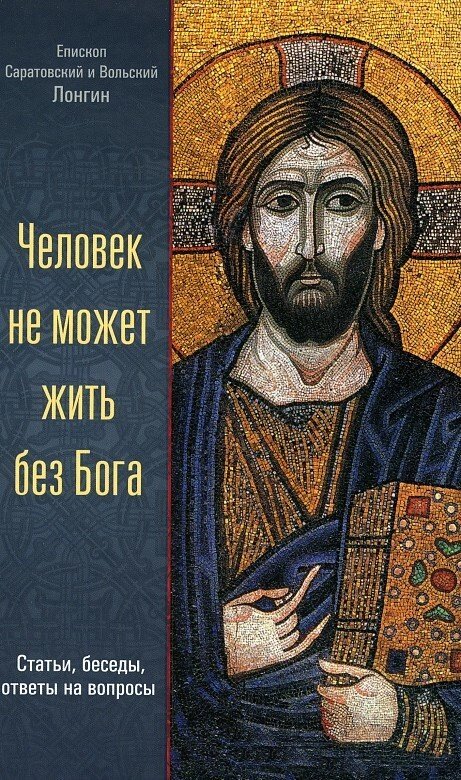 Епископ
Саратовский и Вольский
Лонгин

Человек не может жить без Бога

Статьи, беседы, ответы на вопросы